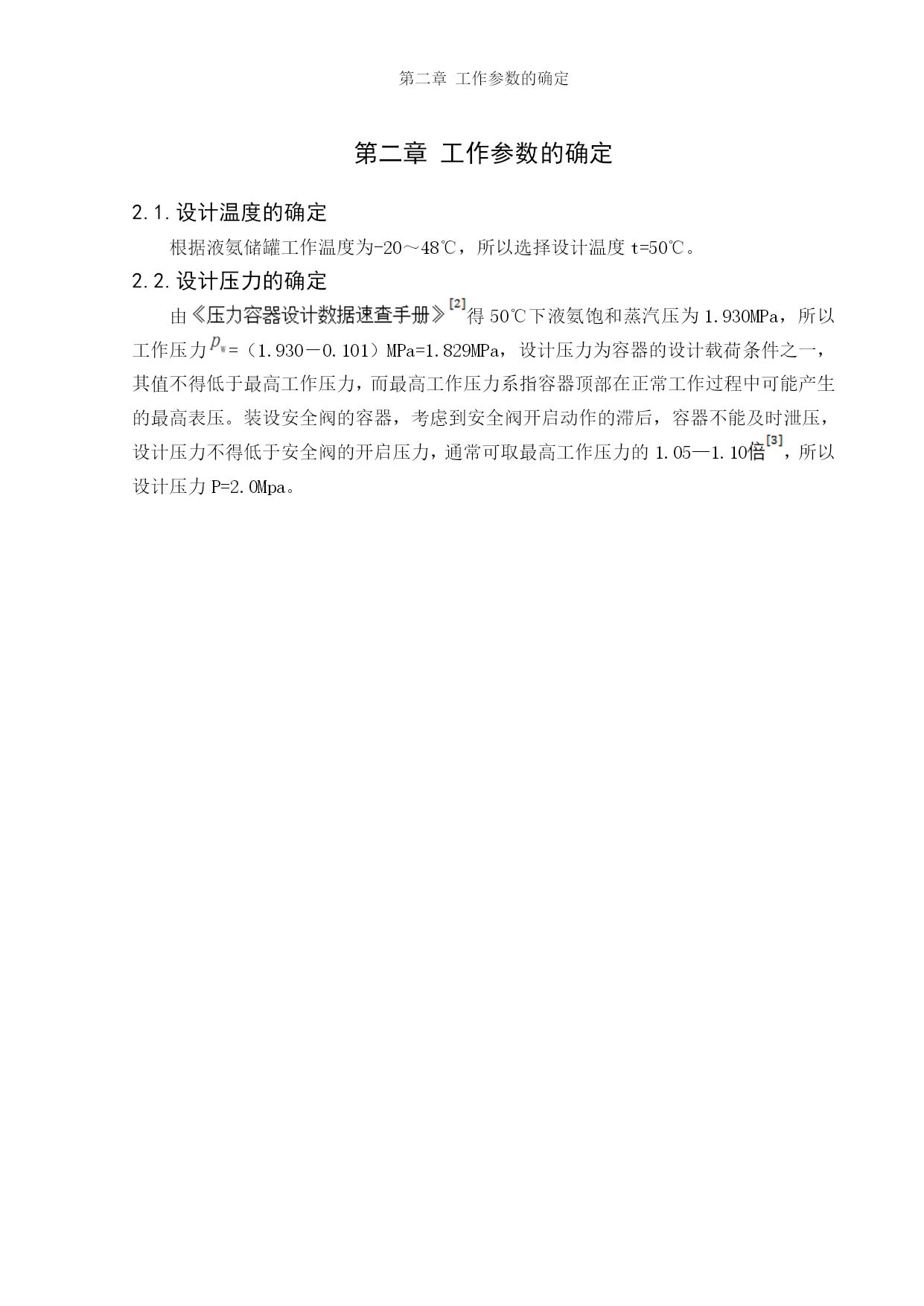 第二章 工作参数的确定

第二章 工作参数的确定

2.1.设计温度的确定

根据液氨储罐工作温度为-20～48℃，所以选择设计温度 t=50℃。

2.2.设计压力的确定

由《压力容器设计数据速查手册》$^{[2]}$得 50℃下液氨饱和蒸汽压为 1.930MPa，所以工作压力$p_w$=（1.930－0.101）MPa=1.829MPa，设计压力为容器的设计载荷条件之一，其值不得低于最高工作压力，而最高工作压力系指容器顶部在正常工作过程中可能产生的最高表压。装设安全阀的容器，考虑到安全阀开启动作的滞后，容器不能及时泄压，设计压力不得低于安全阀的开启压力，通常可取最高工作压力的 1.05—1.10倍$^{[3]}$，所以设计压力 P=2.0Mpa。